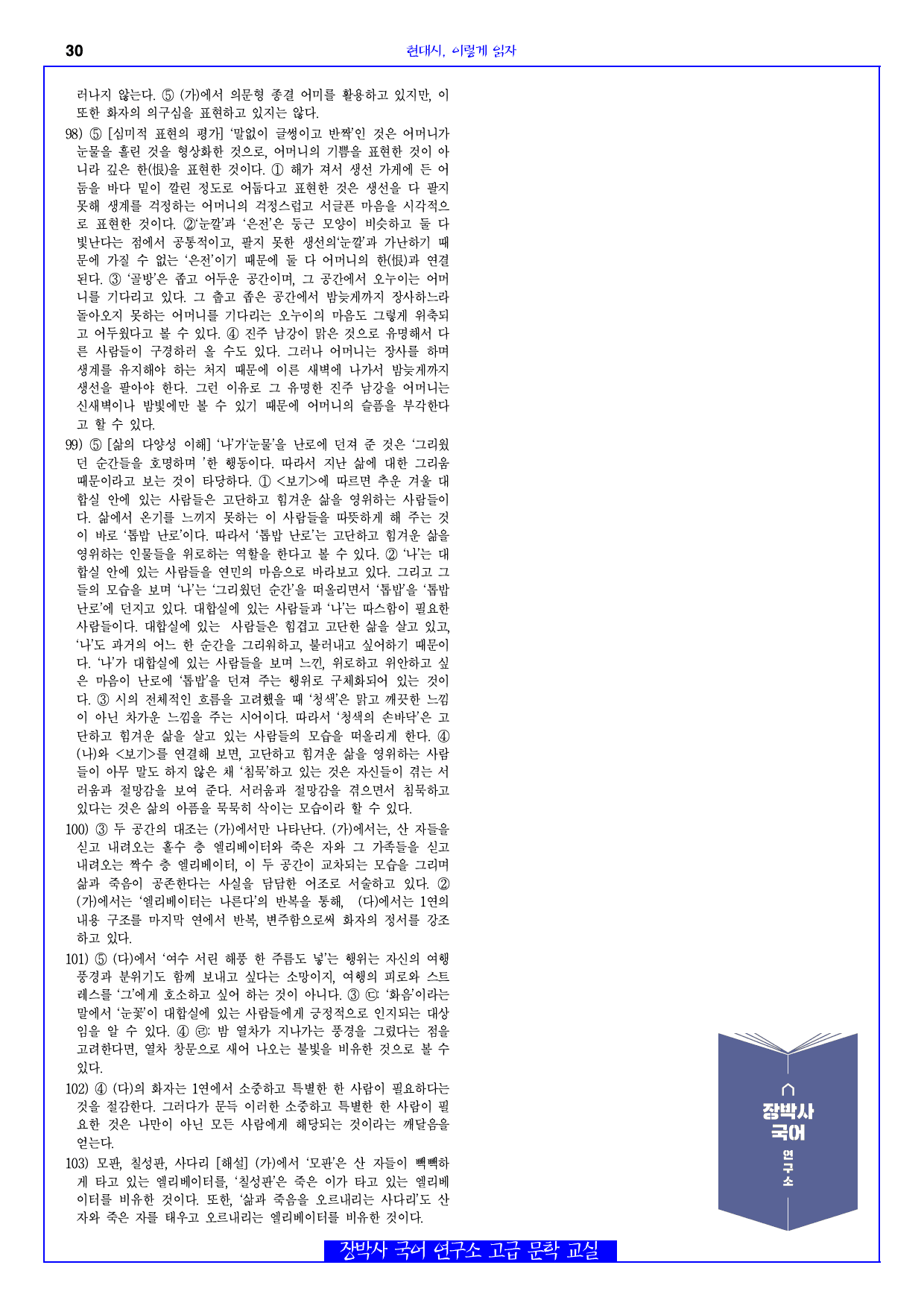 30

현대시, 이렇게 읽자

러나지 않는다. ⑤ (가)에서 의문형 종결 어미를 활용하고 있지만, 이 또한 화자의 의구심을 표현하고 있지는 않다.

98) ⑤ [심미적 표현의 평가] '말없이 글썽이고 반짝'인 것은 어머니가 눈물을 흘린 것을 형상화한 것으로, 어머니의 기쁨을 표현한 것이 아니라 깊은 한(恨)을 표현한 것이다. ① 해가 져서 생선 가게에 든 어둠을 바다 밑이 깔린 정도로 어둡다고 표현한 것은 생선을 다 팔지 못해 생계를 걱정하는 어머니의 걱정스럽고 서글픈 마음을 시각적으로 표현한 것이다. ②'눈깔'과 '은전'은 둥근 모양이 비슷하고 둘 다 빛난다는 점에서 공통적이고, 팔지 못한 생선의'눈깔'과 가난하기 때문에 가질 수 없는 '은전'이기 때문에 둘 다 어머니의 한(恨)과 연결된다. ③ '골방'은 좁고 어두운 공간이며, 그 공간에서 오누이는 어머니를 기다리고 있다. 그 춥고 좁은 공간에서 밤늦게까지 장사하느라 돌아오지 못하는 어머니를 기다리는 오누이의 마음도 그렇게 위축되고 어두웠다고 볼 수 있다. ④ 진주 남강이 맑은 것으로 유명해서 다른 사람들이 구경하러 올 수도 있다. 그러나 어머니는 장사를 하며 생계를 유지해야 하는 처지 때문에 이른 새벽에 나가서 밤늦게까지 생선을 팔아야 한다. 그런 이유로 그 유명한 진주 남강을 어머니는 신새벽이나 밤빛에만 볼 수 있기 때문에 어머니의 슬픔을 부각한다고 할 수 있다.

99) ⑤ [삶의 다양성 이해] '나'가'눈물'을 난로에 던져 준 것은 '그리웠던 순간들을 호명하며 '한 행동이다. 따라서 지난 삶에 대한 그리움 때문이라고 보는 것이 타당하다. ① <보기>에 따르면 추운 겨울 대합실 안에 있는 사람들은 고단하고 힘겨운 삶을 영위하는 사람들이다. 삶에서 온기를 느끼지 못하는 이 사람들을 따뜻하게 해 주는 것이 바로 '톱밥 난로'이다. 따라서 '톱밥 난로'는 고단하고 힘겨운 삶을 영위하는 인물들을 위로하는 역할을 한다고 볼 수 있다. ② '나'는 대합실 안에 있는 사람들을 연민의 마음으로 바라보고 있다. 그리고 그들의 모습을 보며 '나'는 '그리웠던 순간'을 떠올리면서 '톱밥'을 '톱밥 난로'에 던지고 있다. 대합실에 있는 사람들과 '나'는 따스함이 필요한 사람들이다. 대합실에 있는 사람들은 힘겹고 고단한 삶을 살고 있고, '나'도 과거의 어느 한 순간을 그리워하고, 불러내고 싶어하기 때문이다. '나'가 대합실에 있는 사람들을 보며 느낀, 위로하고 위안하고 싶은 마음이 난로에 '톱밥'을 던져 주는 행위로 구체화되어 있는 것이다. ③ 시의 전체적인 흐름을 고려했을 때 '청색'은 맑고 깨끗한 느낌이 아닌 차가운 느낌을 주는 시어이다. 따라서 '청색의 손바닥'은 고단하고 힘겨운 삶을 살고 있는 사람들의 모습을 떠올리게 한다. ④ (나)와 <보기>를 연결해 보면, 고단하고 힘겨운 삶을 영위하는 사람들이 아무 말도 하지 않은 채 '침묵'하고 있는 것은 자신들이 겪는 서러움과 절망감을 보여 준다. 서러움과 절망감을 겪으면서 침묵하고 있다는 것은 삶의 아픔을 묵묵히 삭이는 모습이라 할 수 있다.

100) ③ 두 공간의 대조는 (가)에서만 나타난다. (가)에서는, 산 자들을 싣고 내려오는 홀수 층 엘리베이터와 죽은 자와 그 가족들을 싣고 내려오는 짝수 층 엘리베이터, 이 두 공간이 교차되는 모습을 그리며 삶과 죽음이 공존한다는 사실을 담담한 어조로 서술하고 있다. ② (가)에서는 '엘리베이터는 나른다'의 반복을 통해, (다)에서는 1연의 내용 구조를 마지막 연에서 반복, 변주함으로써 화자의 정서를 강조하고 있다.

101) ⑤ (다)에서 '여수 서린 해풍 한 주름도 넣'는 행위는 자신의 여행 풍경과 분위기도 함께 보내고 싶다는 소망이지, 여행의 피로와 스트레스를 '그'에게 호소하고 싶어 하는 것이 아니다. ③ ㉢: '화음'이라는 말에서 '눈꽃'이 대합실에 있는 사람들에게 긍정적으로 인지되는 대상임을 알 수 있다. ④ ㉣: 밤 열차가 지나가는 풍경을 그렸다는 점을 고려한다면, 열차 창문으로 새어 나오는 불빛을 비유한 것으로 볼 수 있다.

102) ④ (다)의 화자는 1연에서 소중하고 특별한 한 사람이 필요하다는 것을 절감한다. 그러다가 문득 이러한 소중하고 특별한 한 사람이 필요한 것은 나만이 아닌 모든 사람에게 해당되는 것이라는 깨달음을 얻는다.

103) 모판, 칠성판, 사다리 [해설] (가)에서 '모판'은 산 자들이 빽빽하게 타고 있는 엘리베이터를, '칠성판'은 죽은 이가 타고 있는 엘리베이터를 비유한 것이다. 또한, '삶과 죽음을 오르내리는 사다리'도 산 자와 죽은 자를 태우고 오르내리는 엘리베이터를 비유한 것이다.

장박사 국어 연구소

장박사 국어 연구소 고급 문학 교실